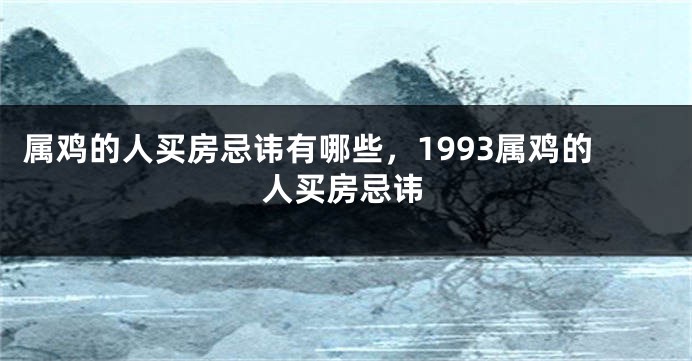 属鸡的人买房忌讳有哪些，1993属鸡的人买房忌讳